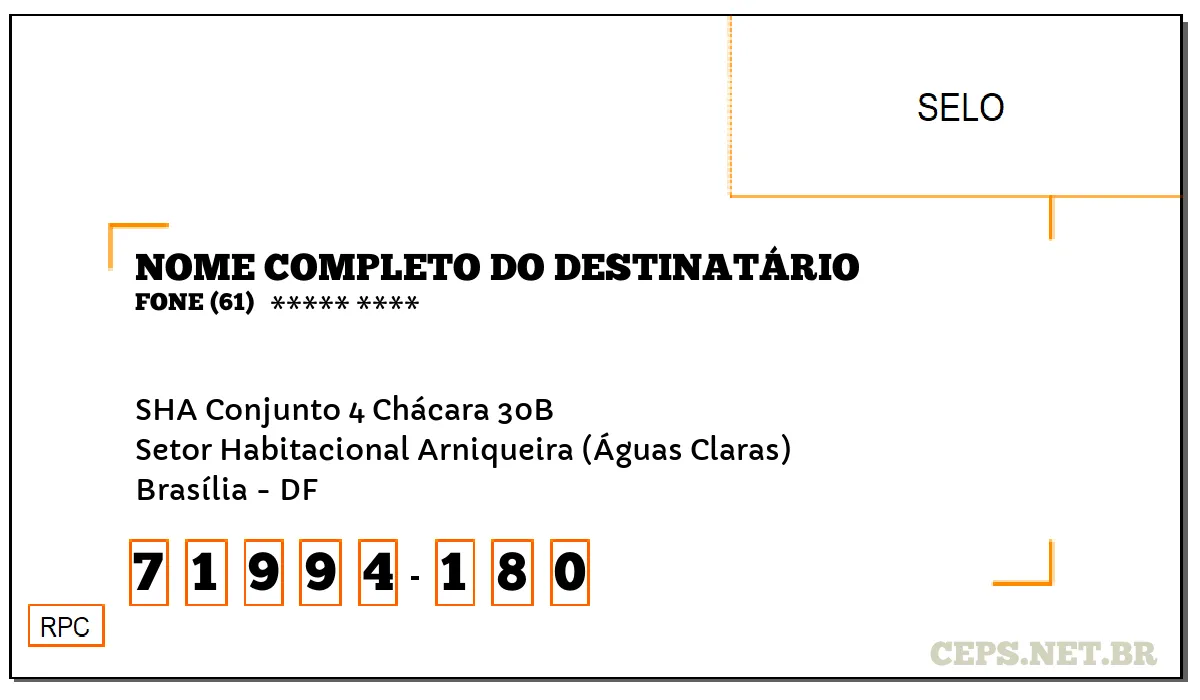 SELO

NOME COMPLETO DO DESTINATÁRIO
FONE (61) ***** ****

SHA Conjunto 4 Chácara 30B
Setor Habitacional Arniqueira (Águas Claras)
Brasília - DF

7 1 9 9 4 - 1 8 0

RPC

CEPS.NET.BR